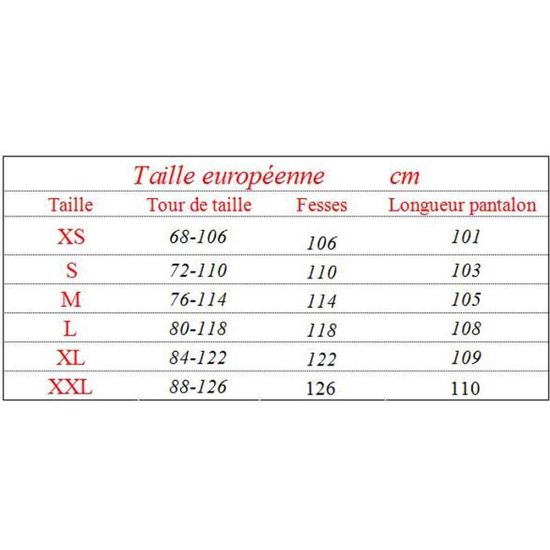 Taille européenne cm

| Taille | Tour de taille | Fesses | Longueur pantalon |
|---|---|---|---|
| XS | 68-106 | 106 | 101 |
| S | 72-110 | 110 | 103 |
| M | 76-114 | 114 | 105 |
| L | 80-118 | 118 | 108 |
| XL | 84-122 | 122 | 109 |
| XXL | 88-126 | 126 | 110 |